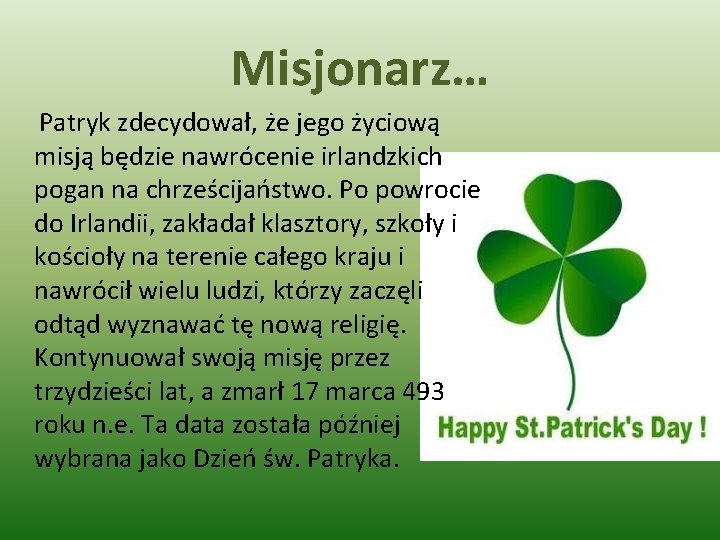 Misjonarz…

Patryk zdecydował, że jego życiową misją będzie nawrócenie irlandzkich pogan na chrześcijaństwo. Po powrocie do Irlandii, zakładał klasztory, szkoły i kościoły na terenie całego kraju i nawrócił wielu ludzi, którzy zaczęli odtąd wyznawać tę nową religię. Kontynuował swoją misję przez trzydzieści lat, a zmarł 17 marca 493 roku n.e. Ta data została później wybrana jako Dzień św. Patryka.

Happy St.Patrick's Day !